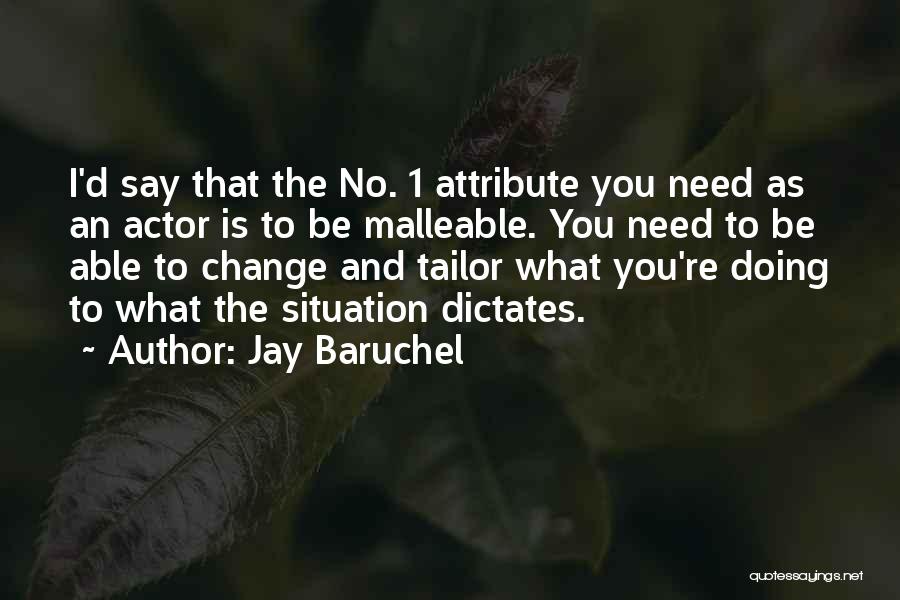 I'd say that the No. 1 attribute you need as an actor is to be malleable. You need to be able to change and tailor what you're doing to what the situation dictates.

~ Author: Jay Baruchel

quotessayings.net